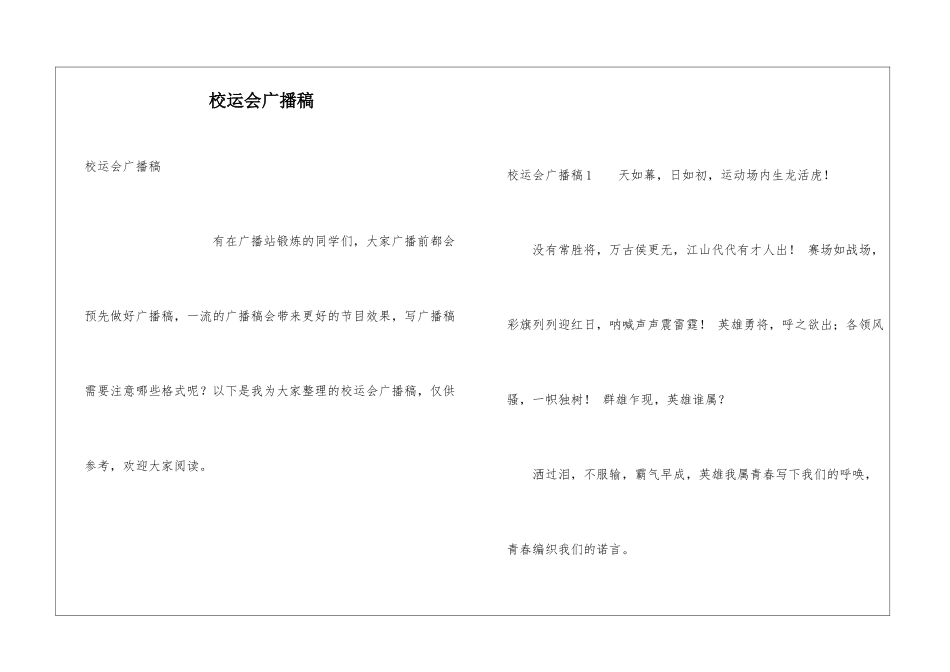 校运会广播稿

校运会广播稿

有在广播站锻炼的同学们，大家广播前都会预先做好广播稿，一流的广播稿会带来更好的节目效果，写广播稿需要注意哪些格式呢？以下是我为大家整理的校运会广播稿，仅供参考，欢迎大家阅读。

校运会广播稿1 天如幕，日如初，运动场内生龙活虎！

没有常胜将，万古侯更无，江山代代有才人出！ 赛场如战场，彩旗列列迎红日，呐喊声声震雷霆！ 英雄勇将，呼之欲出；各领风骚，一帜独树！ 群雄乍现，英雄谁属？

洒过泪，不服输，霸气早成，英雄我属青春写下我们的呼唤，青春编织我们的诺言。